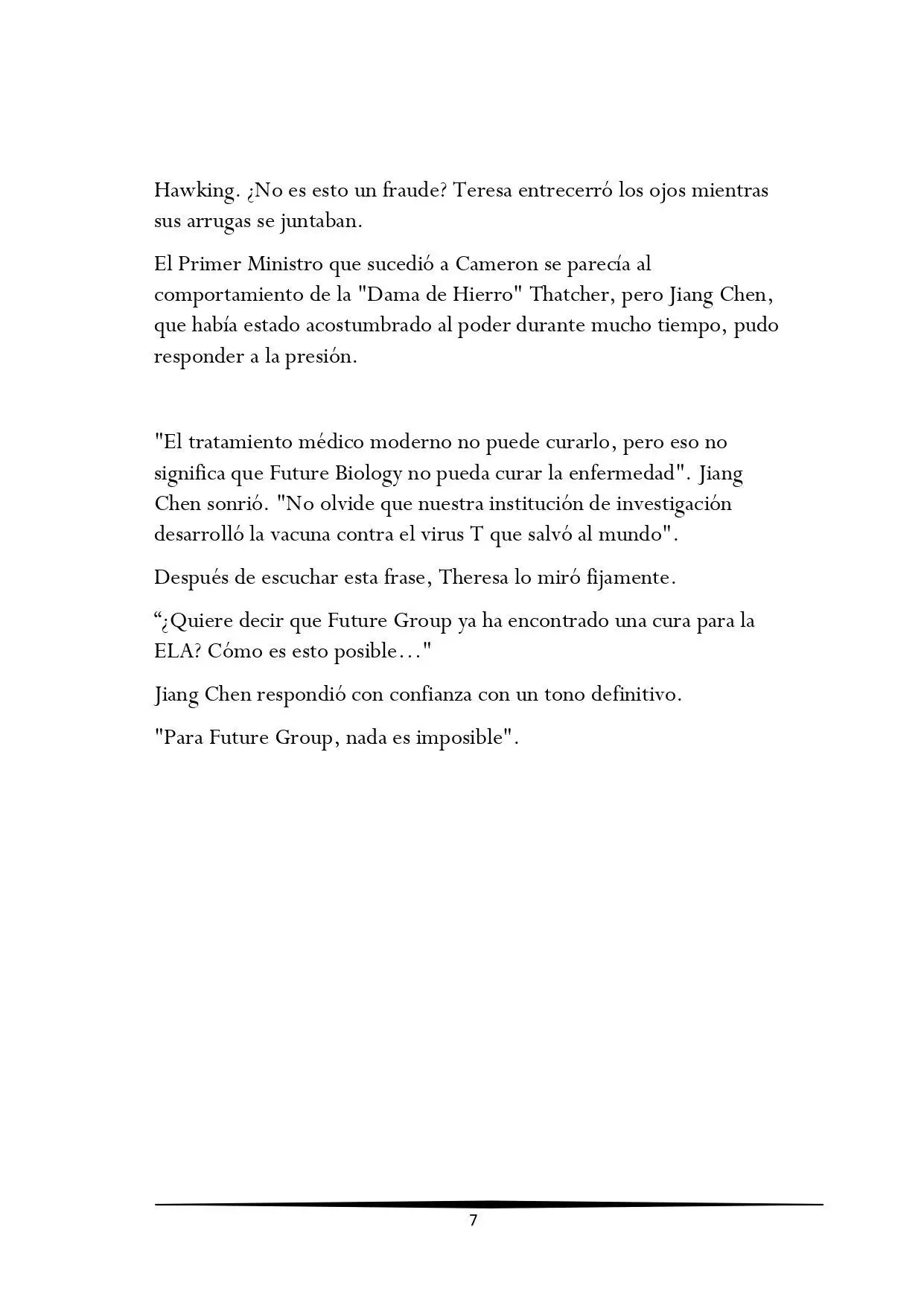 Hawking. ¿No es esto un fraude? Teresa entrecerró los ojos mientras sus arrugas se juntaban.

El Primer Ministro que sucedió a Cameron se parecía al comportamiento de la "Dama de Hierro" Thatcher, pero Jiang Chen, que había estado acostumbrado al poder durante mucho tiempo, pudo responder a la presión.

"El tratamiento médico moderno no puede curarlo, pero eso no significa que Future Biology no pueda curar la enfermedad". Jiang Chen sonrió. "No olvide que nuestra institución de investigación desarrolló la vacuna contra el virus T que salvó al mundo".

Después de escuchar esta frase, Theresa lo miró fijamente.

“¿Quiere decir que Future Group ya ha encontrado una cura para la ELA? Cómo es esto posible…"

Jiang Chen respondió con confianza con un tono definitivo.

"Para Future Group, nada es imposible".

7